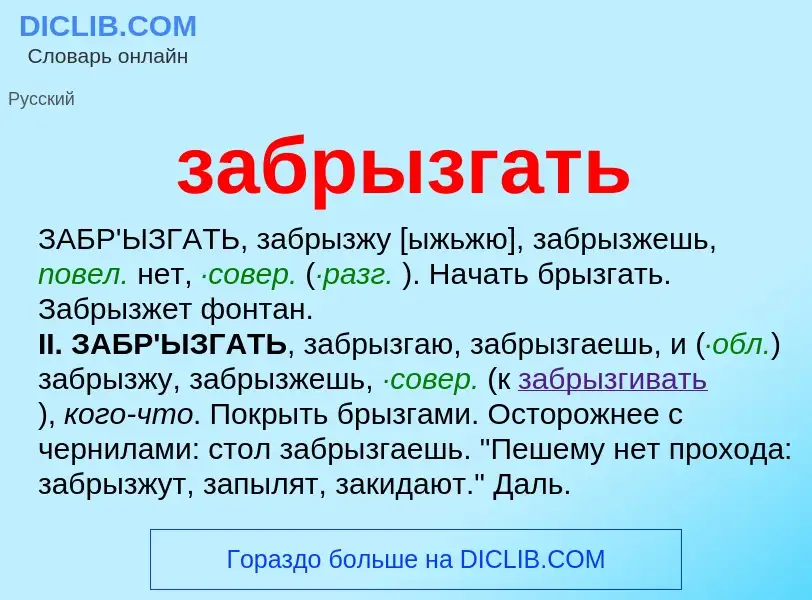 DICLIB.COM
Словарь онлайн

Русский

забрызгать

ЗАБР'ЫЗГАТЬ, забрызжу [ыжьжю], забрызжешь, повел. нет, ·совер. (·разг. ). Начать брызгать. Забрызжет фонтан.
II. ЗАБР'ЫЗГАТЬ, забрызгаю, забрызгаешь, и (·обл.) забрызжу, забрызжешь, ·совер. (к забрызгивать ), кого-что. Покрыть брызгами. Осторожнее с чернилами: стол забрызгаешь. "Пешему нет прохода: забрызжут, запылят, закидают." Даль.

Гораздо больше на DICLIB.COM